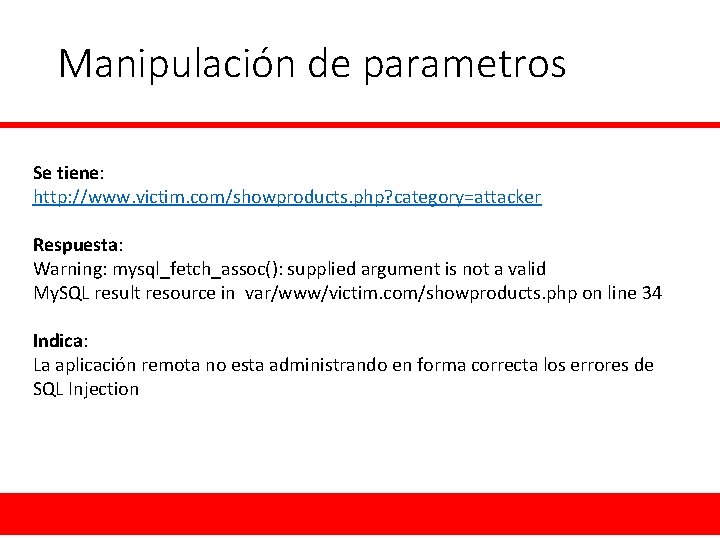 Manipulación de parametros

Se tiene:
http://www.victim.com/showproducts.php?category=attacker

Respuesta:
Warning: mysql_fetch_assoc(): supplied argument is not a valid MySQL result resource in var/www/victim.com/showproducts.php on line 34

Indica:
La aplicación remota no esta administrando en forma correcta los errores de SQL Injection